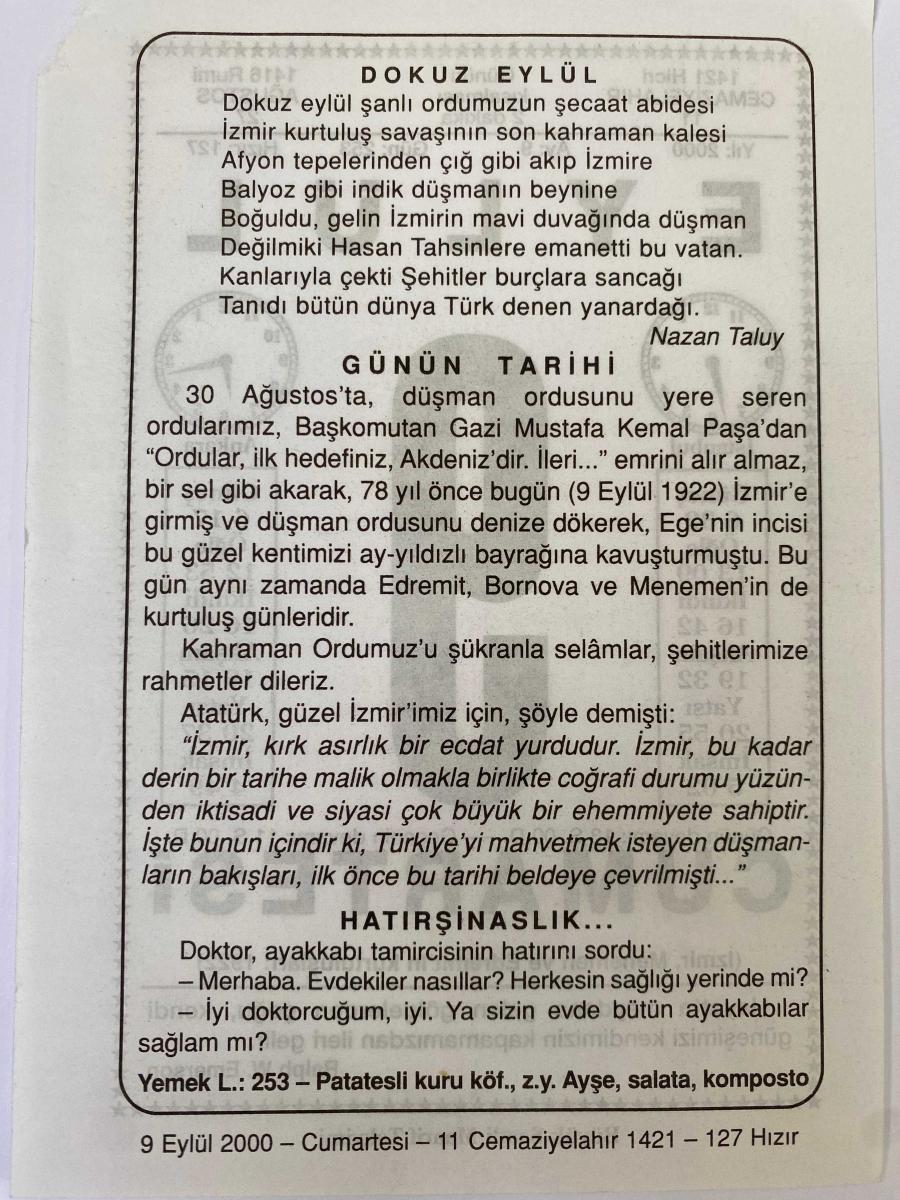 DOKUZ EYLÜL

Dokuz eylül şanlı ordumuzun şecaat abidesi
İzmir kurtuluş savaşının son kahraman kalesi
Afyon tepelerinden çığ gibi akıp İzmire
Balyoz gibi indik düşmanın beynine
Boğuldu, gelin İzmirin mavi duvağında düşman
Değilmiki Hasan Tahsinlere emanetti bu vatan.
Kanlarıyla çekti Şehitler burçlara sancağı
Tanıdı bütün dünya Türk denen yanardağı.

Nazan Taluy

GÜNÜN TARİHİ

30 Ağustos'ta, düşman ordusunu yere seren ordularımız, Başkomutan Gazi Mustafa Kemal Paşa'dan "Ordular, ilk hedefiniz, Akdeniz'dir. İleri..." emrini alır almaz, bir sel gibi akarak, 78 yıl önce bugün (9 Eylül 1922) İzmir'e girmiş ve düşman ordusunu denize dökerek, Ege'nin incisi bu güzel kentimizi ay-yıldızlı bayrağına kavuşturmuştu. Bu gün aynı zamanda Edremit, Bornova ve Menemen'in de kurtuluş günleridir.

Kahraman Ordumuz'u şükranla selâmlar, şehitlerimize rahmetler dileriz.

Atatürk, güzel İzmir'imiz için, şöyle demişti:

"İzmir, kırk asırlık bir ecdat yurdudur. İzmir, bu kadar derin bir tarihe malik olmakla birlikte coğrafi durumu yüzünden iktisadi ve siyasi çok büyük bir ehemmiyete sahiptir. İşte bunun içindir ki, Türkiye'yi mahvetmek isteyen düşmanların bakışları, ilk önce bu tarihi beldeye çevrilmişti..."

HATIRŞİNASLIK...

Doktor, ayakkabı tamircisinin hatırını sordu:
– Merhaba. Evdekiler nasıllar? Herkesin sağlığı yerinde mi?
– İyi doktorcuğum, iyi. Ya sizin evde bütün ayakkabılar sağlam mı?

Yemek L.: 253 – Patatesli kuru köf., z.y. Ayşe, salata, komposto

9 Eylül 2000 – Cumartesi – 11 Cemaziyelahır 1421 – 127 Hızır